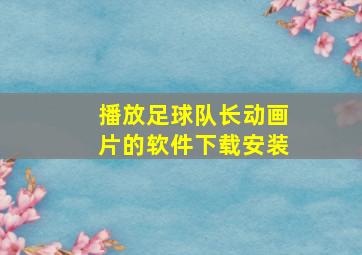 播放足球队长动画片的软件下载安装